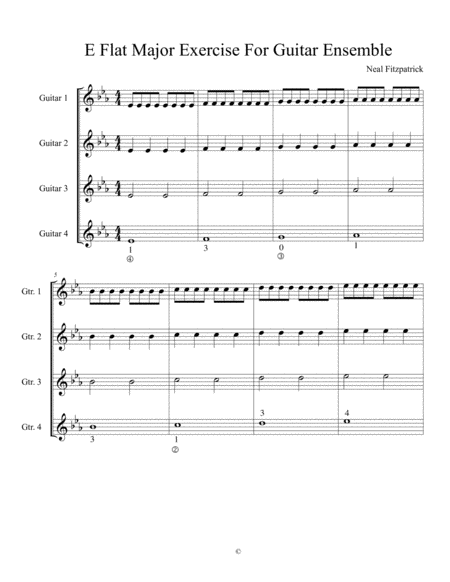 E Flat Major Exercise For Guitar Ensemble

Neal Fitzpatrick

Guitar 1

Guitar 2

Guitar 3

Guitar 4

1
④

3

0
③

1

5

Gtr. 1

Gtr. 2

Gtr. 3

Gtr. 4

3

1
②

3

4

©